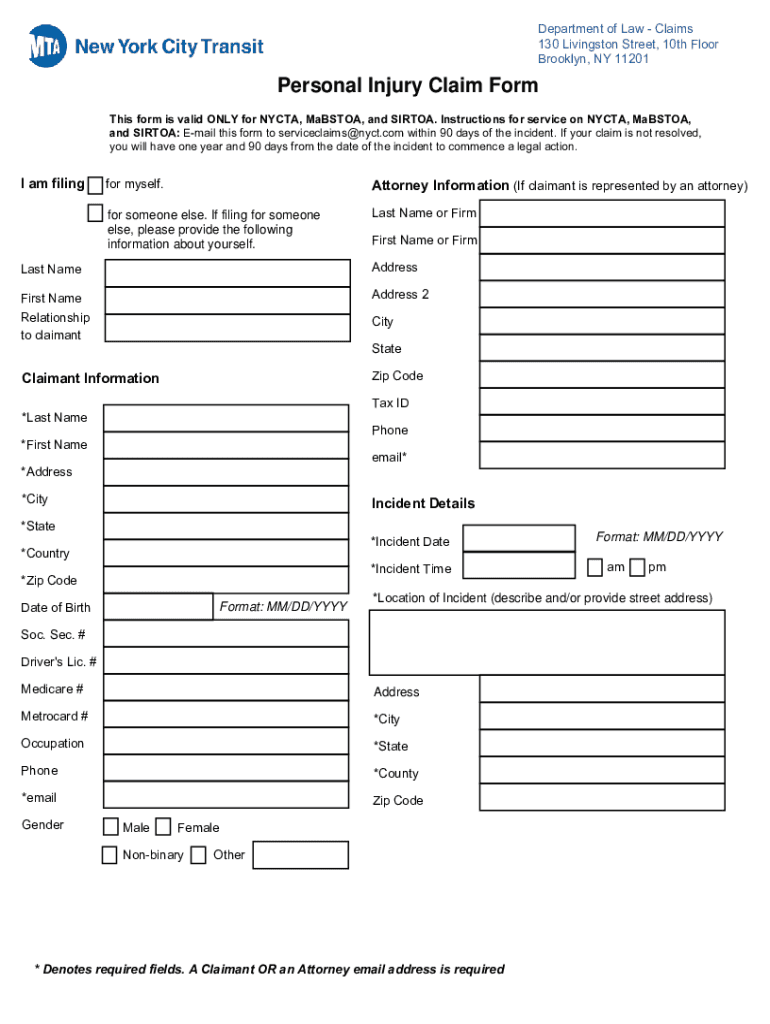 MTA New York City Transit

Department of Law - Claims
130 Livingston Street, 10th Floor
Brooklyn, NY 11201

Personal Injury Claim Form

This form is valid ONLY for NYCTA, MaBSTOA, and SIRTOA. Instructions for service on NYCTA, MaBSTOA, and SIRTOA: E-mail this form to serviceclaims@nyct.com within 90 days of the incident. If your claim is not resolved, you will have one year and 90 days from the date of the incident to commence a legal action.

I am filing for myself.

for someone else. If filing for someone else, please provide the following information about yourself.

Last Name
First Name
Relationship to claimant

Claimant Information

*Last Name
*First Name
*Address
*City
*State
*Country
*Zip Code
Date of Birth Format: MM/DD/YYYY
Soc. Sec. #
Driver's Lic. #
Medicare #
Metrocard #
Occupation
Phone
*email
Gender Male Female
Non-binary Other

Attorney Information (If claimant is represented by an attorney)

Last Name or Firm
First Name or Firm
Address
Address 2
City
State
Zip Code
Tax ID
Phone
email*

Incident Details

*Incident Date Format: MM/DD/YYYY
*Incident Time am pm
*Location of Incident (describe and/or provide street address)

Address
*City
*State
*County
Zip Code

* Denotes required fields. A Claimant OR an Attorney email address is required